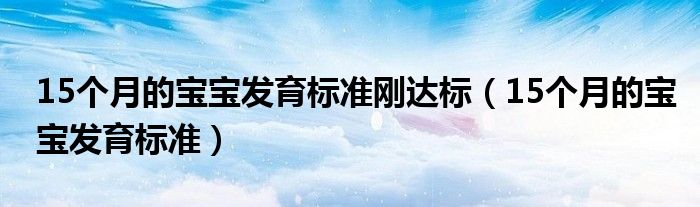 15个月的宝宝发育标准刚达标（15个月的宝宝发育标准）